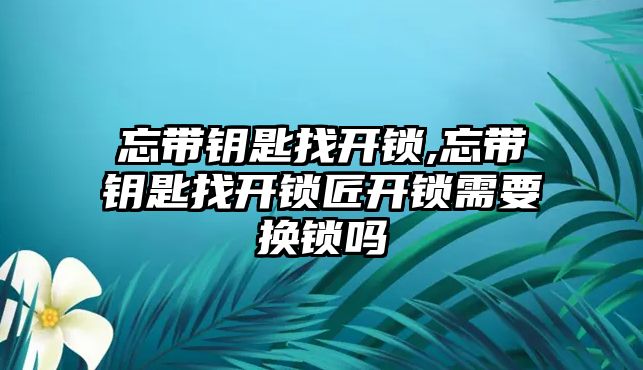 忘带钥匙找开锁,忘带钥匙找开锁匠开锁需要换锁吗